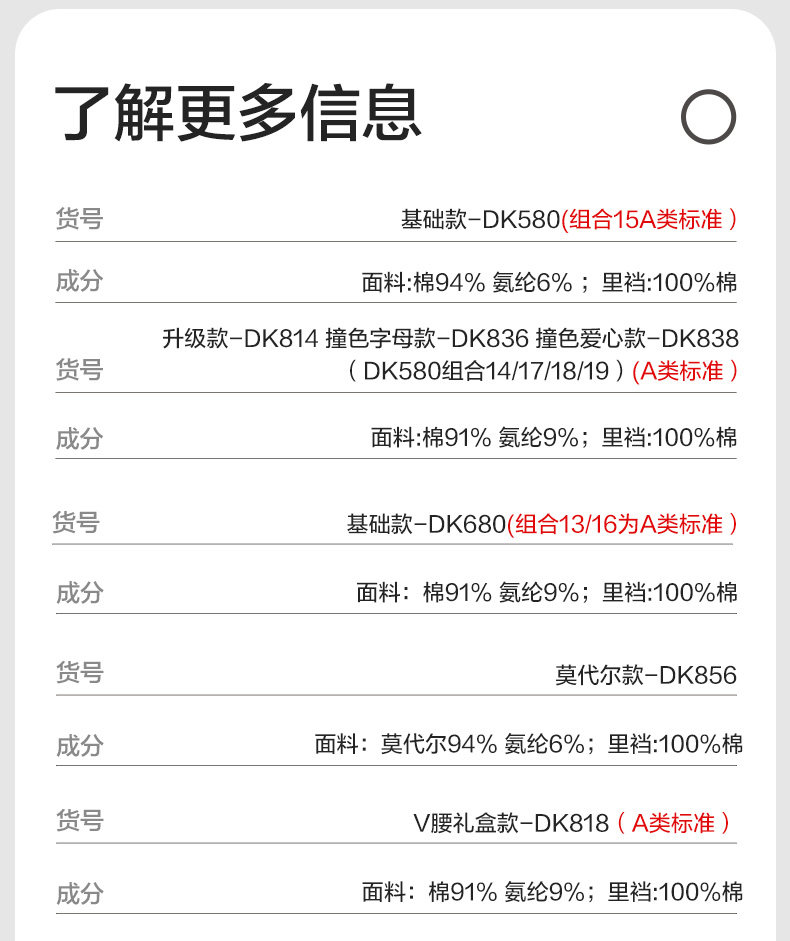 了解更多信息

货号 基础款-DK580(组合15A类标准)

成分 面料:棉94% 氨纶6%；里裆:100%棉

货号 升级款-DK814 撞色字母款-DK836 撞色爱心款-DK838
(DK580组合14/17/18/19)(A类标准)

成分 面料:棉91% 氨纶9%；里裆:100%棉

货号 基础款-DK680(组合13/16为A类标准)

成分 面料：棉91% 氨纶9%；里裆:100%棉

货号 莫代尔款-DK856

成分 面料：莫代尔94% 氨纶6%；里裆:100%棉

货号 V腰礼盒款-DK818(A类标准)

成分 面料：棉91% 氨纶9%；里裆:100%棉